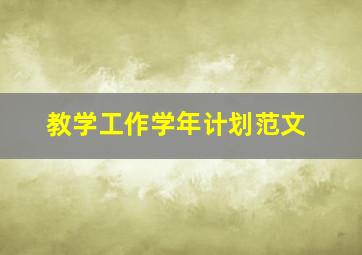 教学工作学年计划范文